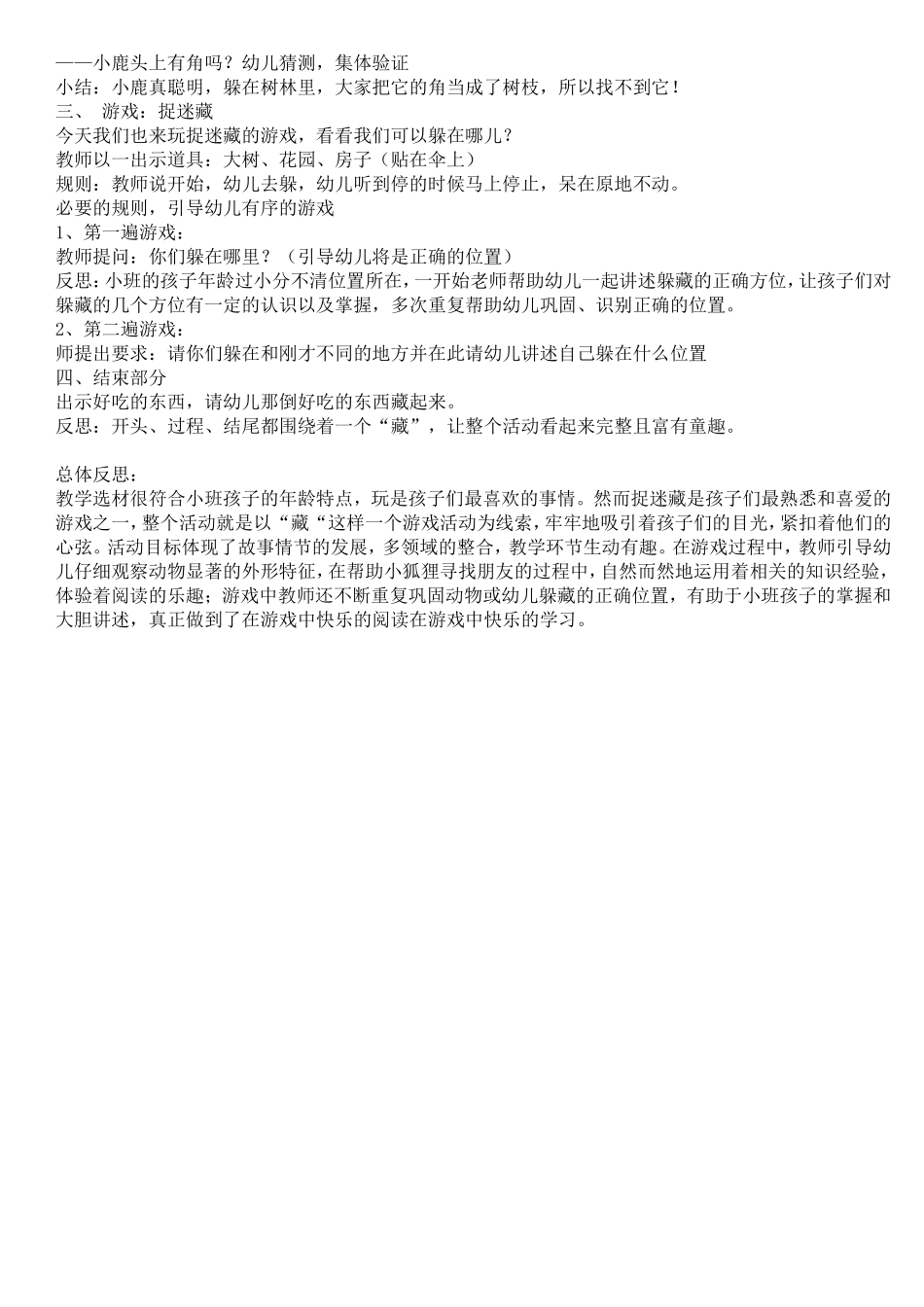 ——小鹿头上有角吗？幼儿猜测，集体验证
小结：小鹿真聪明，躲在树林里，大家把它的角当成了树枝，所以找不到它！
三、 游戏：捉迷藏
今天我们也来玩捉迷藏的游戏，看看我们可以躲在哪儿？
教师以一出示道具：大树、花园、房子（贴在伞上）
规则：教师说开始，幼儿去躲，幼儿听到停的时候马上停止，呆在原地不动。
必要的规则，引导幼儿有序的游戏
1、第一遍游戏：
教师提问：你们躲在哪里？（引导幼儿将是正确的位置）
反思：小班的孩子年龄过小分不清位置所在，一开始老师帮助幼儿一起讲述躲藏的正确方位，让孩子们对躲藏的几个方位有一定的认识以及掌握，多次重复帮助幼儿巩固、识别正确的位置。
2、第二遍游戏：
师提出要求：请你们躲在和刚才不同的地方并在此请幼儿讲述自己躲在什么位置
四、结束部分
出示好吃的东西，请幼儿那倒好吃的东西藏起来。
反思：开头、过程、结尾都围绕着一个“藏”，让整个活动看起来完整且富有童趣。

总体反思：
教学选材很符合小班孩子的年龄特点，玩是孩子们最喜欢的事情。然而捉迷藏是孩子们最熟悉和喜爱的游戏之一，整个活动就是以“藏“这样一个游戏活动为线索，牢牢地吸引着孩子们的目光，紧扣着他们的心弦。活动目标体现了故事情节的发展，多领域的整合，教学环节生动有趣。在游戏过程中，教师引导幼儿仔细观察动物显著的外形特征，在帮助小狐狸寻找朋友的过程中，自然而然地运用着相关的知识经验，体验着阅读的乐趣；游戏中教师还不断重复巩固动物或幼儿躲藏的正确位置，有助于小班孩子的掌握和大胆讲述，真正做到了在游戏中快乐的阅读在游戏中快乐的学习。